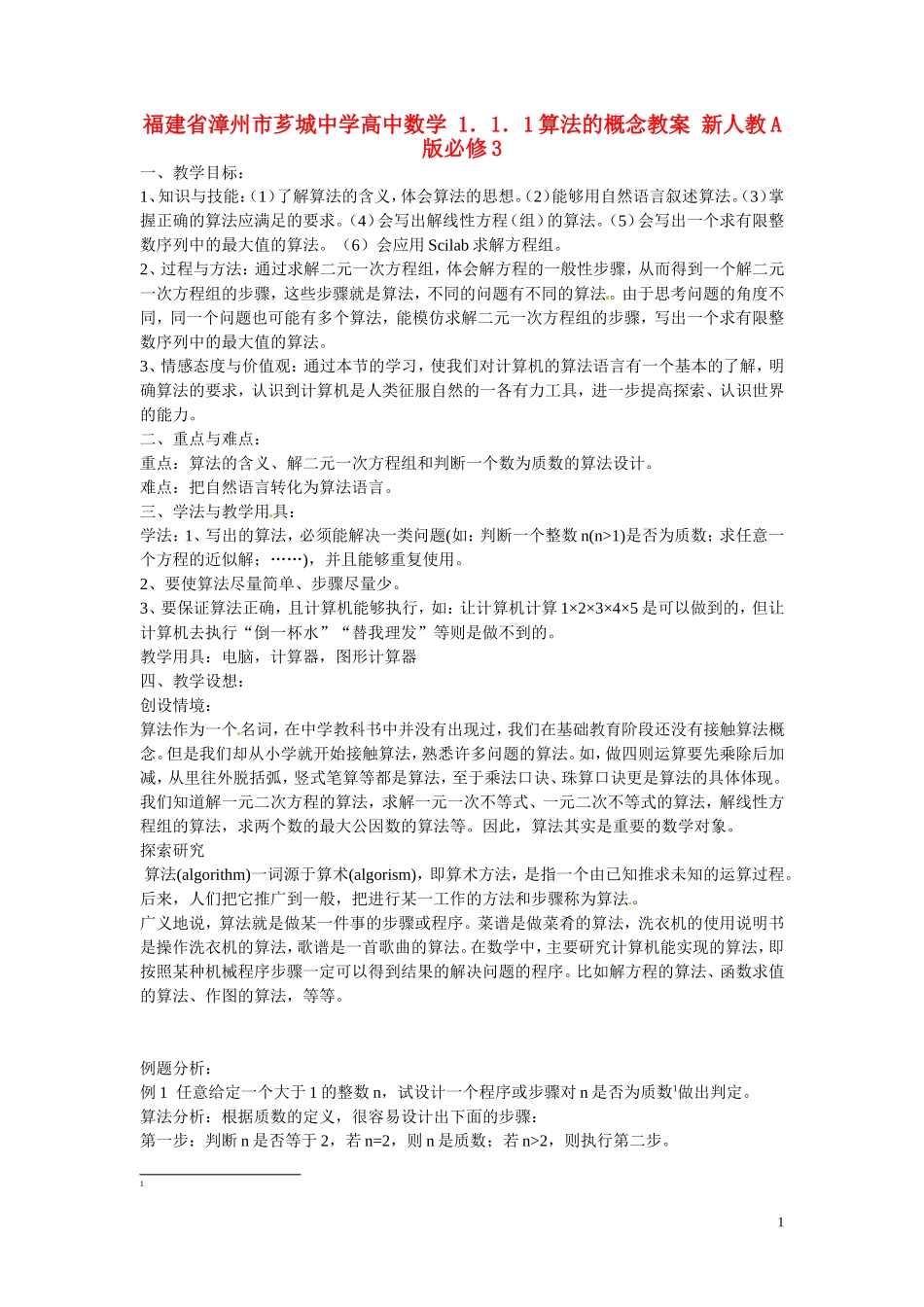 福建省漳州市芗城中学高中数学 1．1．1算法的概念教案 新人教A版必修3

一、教学目标：

1、知识与技能：(1)了解算法的含义，体会算法的思想。(2)能够用自然语言叙述算法。(3)掌握正确的算法应满足的要求。(4)会写出解线性方程（组）的算法。(5)会写出一个求有限整数序列中的最大值的算法。（6）会应用Scilab求解方程组。

2、过程与方法：通过求解二元一次方程组，体会解方程的一般性步骤，从而得到一个解二元一次方程组的步骤，这些步骤就是算法，不同的问题有不同的算法。由于思考问题的角度不同，同一个问题也可能有多个算法，能模仿求解二元一次方程组的步骤，写出一个求有限整数序列中的最大值的算法。

3、情感态度与价值观：通过本节的学习，使我们对计算机的算法语言有一个基本的了解，明确算法的要求，认识到计算机是人类征服自然的一各有力工具，进一步提高探索、认识世界的能力。

二、重点与难点：

重点：算法的含义、解二元一次方程组和判断一个数为质数的算法设计。

难点：把自然语言转化为算法语言。

三、学法与教学用具：

学法：1、写出的算法，必须能解决一类问题(如：判断一个整数n(n>1)是否为质数；求任意一个方程的近似解；……)，并且能够重复使用。

2、要使算法尽量简单、步骤尽量少。

3、要保证算法正确，且计算机能够执行，如：让计算机计算1×2×3×4×5是可以做到的，但让计算机去执行“倒一杯水”“替我理发”等则是做不到的。

教学用具：电脑，计算器，图形计算器

四、教学设想：

创设情境：

算法作为一个名词，在中学教科书中并没有出现过，我们在基础教育阶段还没有接触算法概念。但是我们却从小学就开始接触算法，熟悉许多问题的算法。如，做四则运算要先乘除后加减，从里往外脱括弧，竖式笔算等都是算法，至于乘法口诀、珠算口诀更是算法的具体体现。我们知道解一元二次方程的算法，求解一元一次不等式、一元二次不等式的算法，解线性方程组的算法，求两个数的最大公因数的算法等。因此，算法其实是重要的数学对象。

探索研究

算法(algorithm)一词源于算术(algorism)，即算术方法，是指一个由已知推求未知的运算过程。后来，人们把它推广到一般，把进行某一工作的方法和步骤称为算法。

广义地说，算法就是做某一件事的步骤或程序。菜谱是做菜肴的算法，洗衣机的使用说明书是操作洗衣机的算法，歌谱是一首歌曲的算法。在数学中，主要研究计算机能实现的算法，即按照某种机械程序步骤一定可以得到结果的解决问题的程序。比如解方程的算法、函数求值的算法、作图的算法，等等。

例题分析：

例1 任意给定一个大于1的整数n，试设计一个程序或步骤对n是否为质数$^{1}$做出判定。

算法分析：根据质数的定义，很容易设计出下面的步骤：

第一步：判断n是否等于2，若n=2，则n是质数；若n>2，则执行第二步。

$^{1}$

1